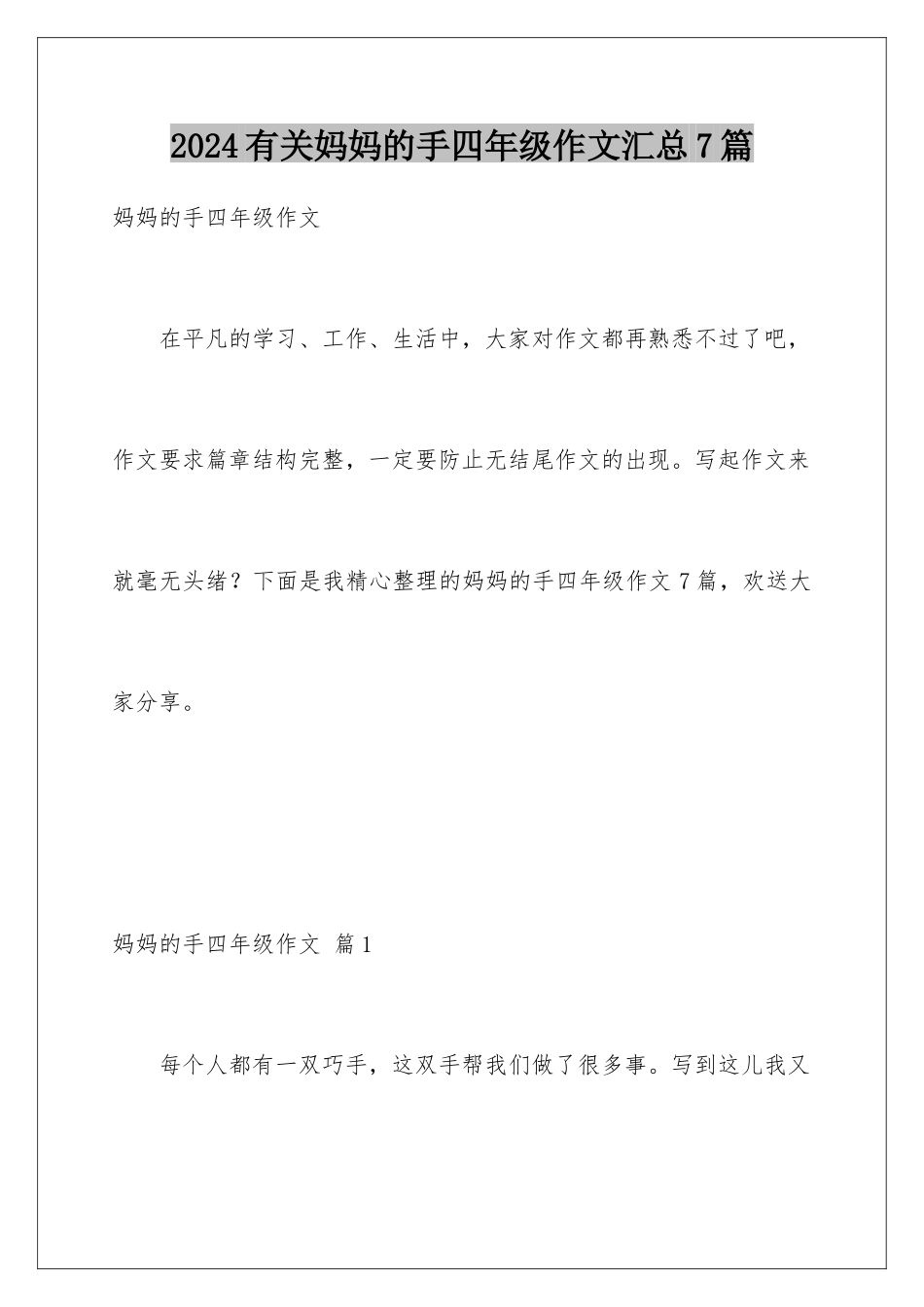 2024有关妈妈的手四年级作文汇总7篇

妈妈的手四年级作文

在平凡的学习、工作、生活中，大家对作文都再熟悉不过了吧，作文要求篇章结构完整，一定要防止无结尾作文的出现。写起作文来就毫无头绪？下面是我精心整理的妈妈的手四年级作文7篇，欢送大家分享。

妈妈的手四年级作文 篇1

每个人都有一双巧手，这双手帮我们做了很多事。写到这儿我又